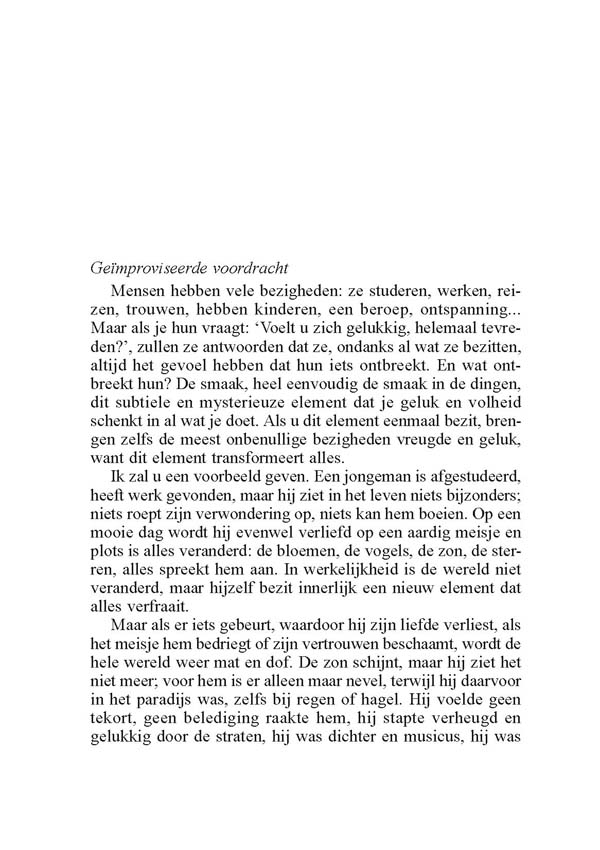 Geïmproviseerde voordracht

Mensen hebben vele bezigheden: ze studeren, werken, reizen, trouwen, hebben kinderen, een beroep, ontspanning... Maar als je hun vraagt: 'Voelt u zich gelukkig, helemaal tevreden?', zullen ze antwoorden dat ze, ondanks al wat ze bezitten, altijd het gevoel hebben dat hun iets ontbreekt. En wat ontbreekt hun? De smaak, heel eenvoudig de smaak in de dingen, dit subtiele en mysterieuze element dat je geluk en volheid schenkt in al wat je doet. Als u dit element eenmaal bezit, brengen zelfs de meest onbenullige bezigheden vreugde en geluk, want dit element transformeert alles.

Ik zal u een voorbeeld geven. Een jongeman is afgestudeerd, heeft werk gevonden, maar hij ziet in het leven niets bijzonders; niets roept zijn verwondering op, niets kan hem boeien. Op een mooie dag wordt hij evenwel verliefd op een aardig meisje en plots is alles veranderd: de bloemen, de vogels, de zon, de sterren, alles spreekt hem aan. In werkelijkheid is de wereld niet veranderd, maar hijzelf bezit innerlijk een nieuw element dat alles verfraait.

Maar als er iets gebeurt, waardoor hij zijn liefde verliest, als het meisje hem bedriegt of zijn vertrouwen beschaamt, wordt de hele wereld weer mat en dof. De zon schijnt, maar hij ziet het niet meer; voor hem is er alleen maar nevel, terwijl hij daarvoor in het paradijs was, zelfs bij regen of hagel. Hij voelde geen tekort, geen belediging raakte hem, hij stapte verheugd en gelukkig door de straten, hij was dichter en musicus, hij was